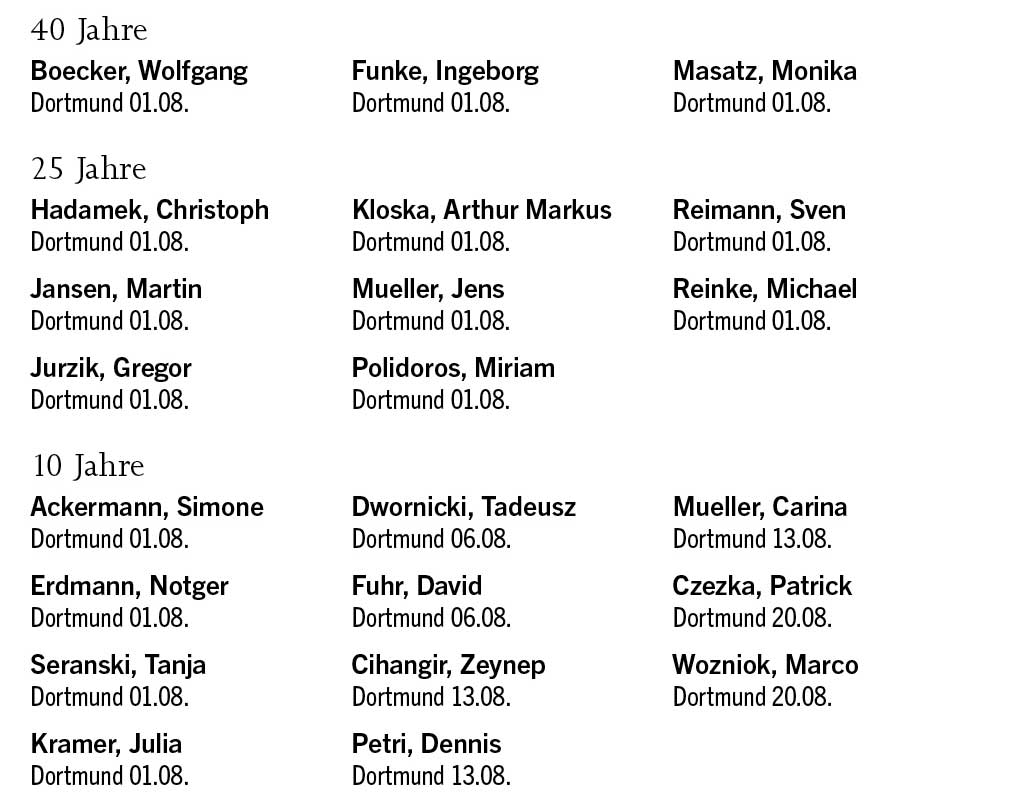 40 Jahre

Boecker, Wolfgang
Dortmund 01.08.

Funke, Ingeborg
Dortmund 01.08.

Masatz, Monika
Dortmund 01.08.

25 Jahre

Hadamek, Christoph
Dortmund 01.08.

Jansen, Martin
Dortmund 01.08.

Jurzik, Gregor
Dortmund 01.08.

Kloska, Arthur Markus
Dortmund 01.08.

Mueller, Jens
Dortmund 01.08.

Polidoros, Miriam
Dortmund 01.08.

Reimann, Sven
Dortmund 01.08.

Reinke, Michael
Dortmund 01.08.

10 Jahre

Ackermann, Simone
Dortmund 01.08.

Erdmann, Notger
Dortmund 01.08.

Seranski, Tanja
Dortmund 01.08.

Kramer, Julia
Dortmund 01.08.

Dwornicki, Tadeusz
Dortmund 06.08.

Fuhr, David
Dortmund 06.08.

Cihangir, Zeynep
Dortmund 13.08.

Petri, Dennis
Dortmund 13.08.

Mueller, Carina
Dortmund 13.08.

Czezka, Patrick
Dortmund 20.08.

Wozniok, Marco
Dortmund 20.08.